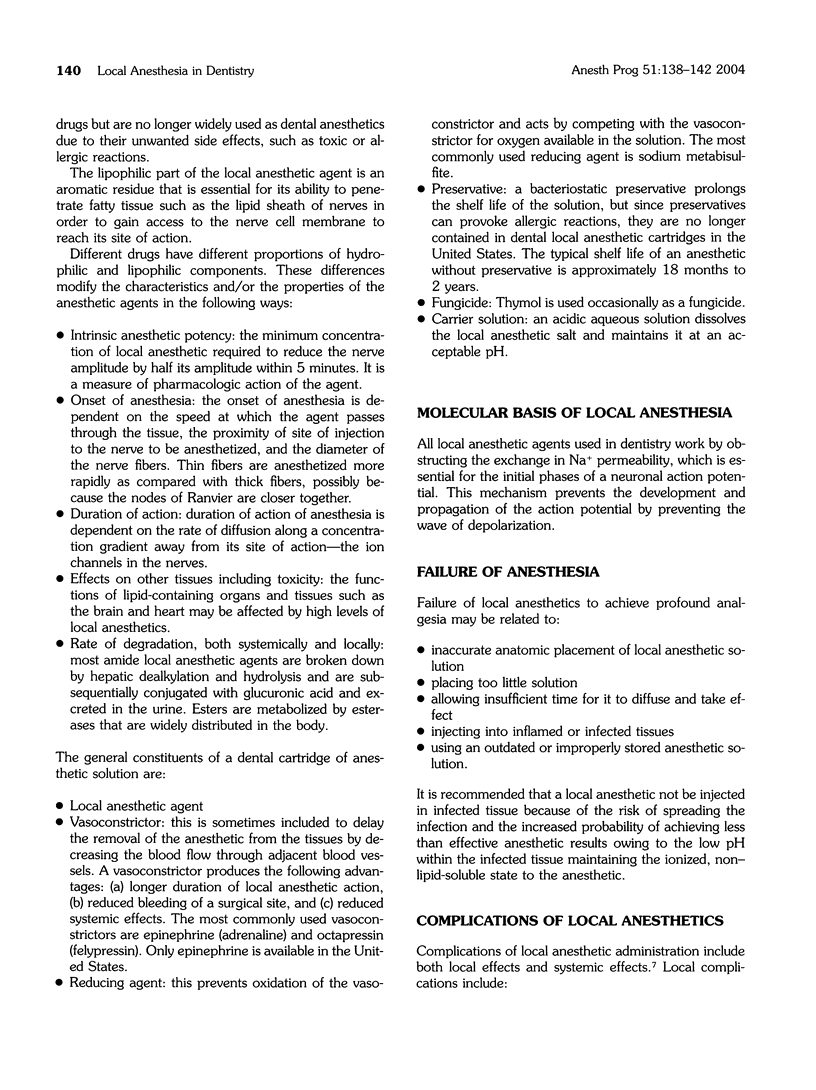 140 Local Anesthesia in Dentistry

Anesth Prog 51:138–142 2004

drugs but are no longer widely used as dental anesthetics due to their unwanted side effects, such as toxic or allergic reactions.

The lipophilic part of the local anesthetic agent is an aromatic residue that is essential for its ability to penetrate fatty tissue such as the lipid sheath of nerves in order to gain access to the nerve cell membrane to reach its site of action.

Different drugs have different proportions of hydrophilic and lipophilic components. These differences modify the characteristics and/or the properties of the anesthetic agents in the following ways:

• Intrinsic anesthetic potency: the minimum concentration of local anesthetic required to reduce the nerve amplitude by half its amplitude within 5 minutes. It is a measure of pharmacologic action of the agent.
• Onset of anesthesia: the onset of anesthesia is dependent on the speed at which the agent passes through the tissue, the proximity of site of injection to the nerve to be anesthetized, and the diameter of the nerve fibers. Thin fibers are anesthetized more rapidly as compared with thick fibers, possibly because the nodes of Ranvier are closer together.
• Duration of action: duration of action of anesthesia is dependent on the rate of diffusion along a concentration gradient away from its site of action—the ion channels in the nerves.
• Effects on other tissues including toxicity: the functions of lipid-containing organs and tissues such as the brain and heart may be affected by high levels of local anesthetics.
• Rate of degradation, both systemically and locally: most amide local anesthetic agents are broken down by hepatic dealkylation and hydrolysis and are subsequentially conjugated with glucuronic acid and excreted in the urine. Esters are metabolized by esterases that are widely distributed in the body.

The general constituents of a dental cartridge of anesthetic solution are:

• Local anesthetic agent
• Vasoconstrictor: this is sometimes included to delay the removal of the anesthetic from the tissues by decreasing the blood flow through adjacent blood vessels. A vasoconstrictor produces the following advantages: (a) longer duration of local anesthetic action, (b) reduced bleeding of a surgical site, and (c) reduced systemic effects. The most commonly used vasoconstrictors are epinephrine (adrenaline) and octapressin (felypressin). Only epinephrine is available in the United States.
• Reducing agent: this prevents oxidation of the vasoconstrictor and acts by competing with the vasoconstrictor for oxygen available in the solution. The most commonly used reducing agent is sodium metabisulfite.
• Preservative: a bacteriostatic preservative prolongs the shelf life of the solution, but since preservatives can provoke allergic reactions, they are no longer contained in dental local anesthetic cartridges in the United States. The typical shelf life of an anesthetic without preservative is approximately 18 months to 2 years.
• Fungicide: Thymol is used occasionally as a fungicide.
• Carrier solution: an acidic aqueous solution dissolves the local anesthetic salt and maintains it at an acceptable pH.

MOLECULAR BASIS OF LOCAL ANESTHESIA

All local anesthetic agents used in dentistry work by obstructing the exchange in $Na^+$ permeability, which is essential for the initial phases of a neuronal action potential. This mechanism prevents the development and propagation of the action potential by preventing the wave of depolarization.

FAILURE OF ANESTHESIA

Failure of local anesthetics to achieve profound analgesia may be related to:

• inaccurate anatomic placement of local anesthetic solution
• placing too little solution
• allowing insufficient time for it to diffuse and take effect
• injecting into inflamed or infected tissues
• using an outdated or improperly stored anesthetic solution.

It is recommended that a local anesthetic not be injected in infected tissue because of the risk of spreading the infection and the increased probability of achieving less than effective anesthetic results owing to the low pH within the infected tissue maintaining the ionized, non–lipid-soluble state to the anesthetic.

COMPLICATIONS OF LOCAL ANESTHETICS

Complications of local anesthetic administration include both local effects and systemic effects.$^7$ Local complications include: